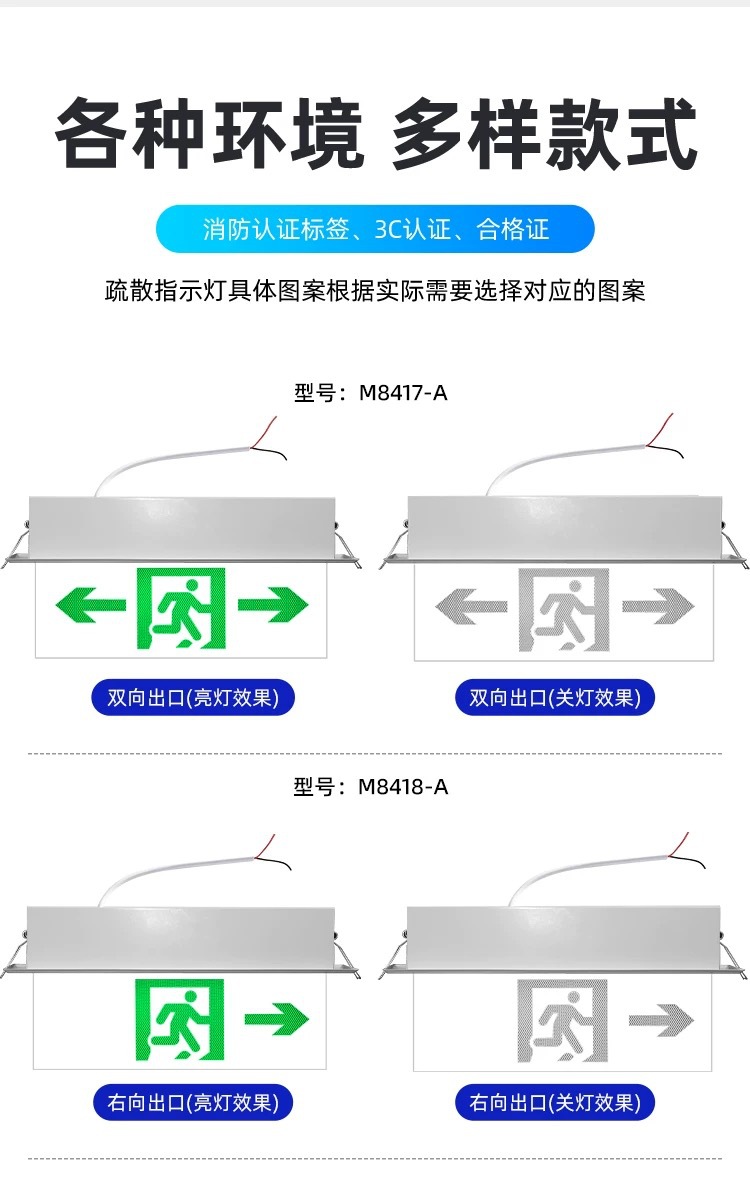 各种环境 多样款式

消防认证标签、3C认证、合格证

疏散指示灯具体图案根据实际需要选择对应的图案

型号：M8417-A

双向出口(亮灯效果)

双向出口(关灯效果)

型号：M8418-A

右向出口(亮灯效果)

右向出口(关灯效果)